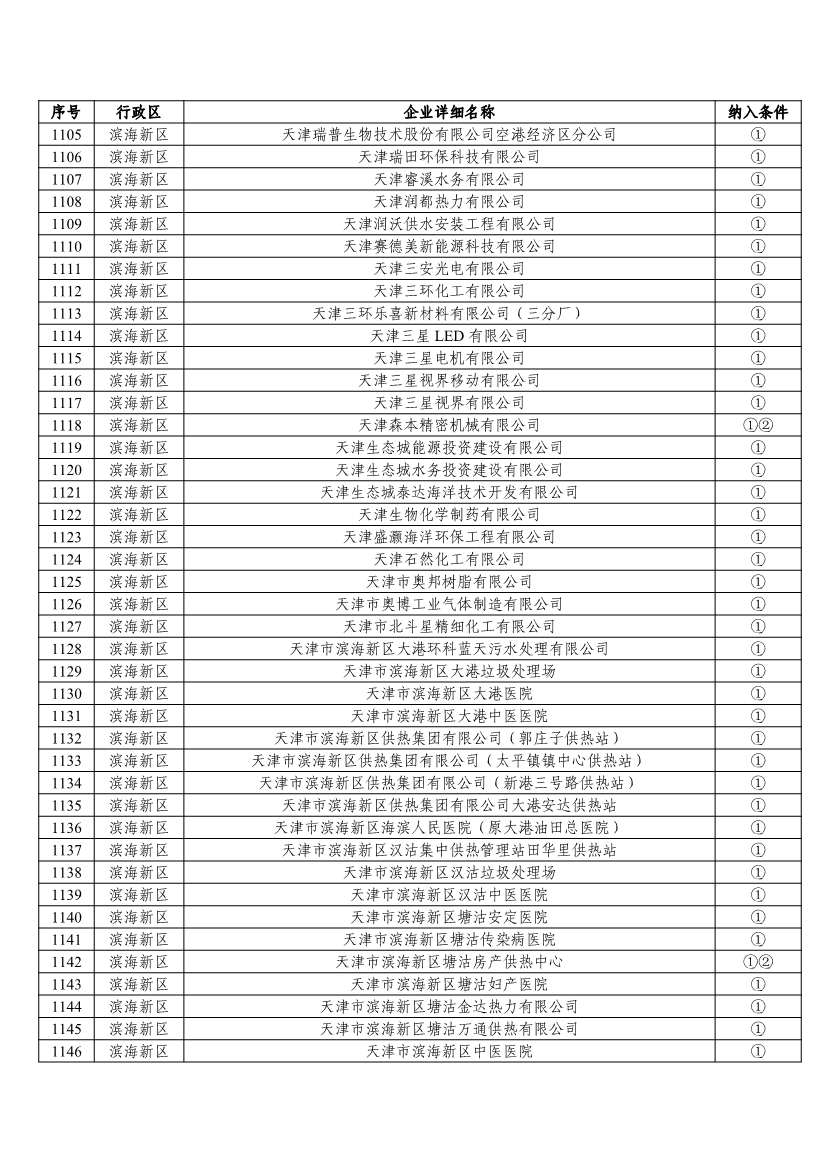 | 序号 | 行政区 | 企业详细名称 | 纳入条件 |
|---|---|---|---|
| 1105 | 滨海新区 | 天津瑞普生物技术股份有限公司空港经济区分公司 | ① |
| 1106 | 滨海新区 | 天津瑞田环保科技有限公司 | ① |
| 1107 | 滨海新区 | 天津睿溪水务有限公司 | ① |
| 1108 | 滨海新区 | 天津润都热力有限公司 | ① |
| 1109 | 滨海新区 | 天津润沃供水安装工程有限公司 | ① |
| 1110 | 滨海新区 | 天津赛德美新能源科技有限公司 | ① |
| 1111 | 滨海新区 | 天津三安光电有限公司 | ① |
| 1112 | 滨海新区 | 天津三环化工有限公司 | ① |
| 1113 | 滨海新区 | 天津三环乐喜新材料有限公司（三分厂） | ① |
| 1114 | 滨海新区 | 天津三星 LED 有限公司 | ① |
| 1115 | 滨海新区 | 天津三星电机有限公司 | ① |
| 1116 | 滨海新区 | 天津三星视界移动有限公司 | ① |
| 1117 | 滨海新区 | 天津三星视界有限公司 | ① |
| 1118 | 滨海新区 | 天津森本精密机械有限公司 | ①② |
| 1119 | 滨海新区 | 天津生态城能源投资建设有限公司 | ① |
| 1120 | 滨海新区 | 天津生态城水务投资建设有限公司 | ① |
| 1121 | 滨海新区 | 天津生态城泰达海洋技术开发有限公司 | ① |
| 1122 | 滨海新区 | 天津生物化学制药有限公司 | ① |
| 1123 | 滨海新区 | 天津盛灏海洋环保工程有限公司 | ① |
| 1124 | 滨海新区 | 天津石然化工有限公司 | ① |
| 1125 | 滨海新区 | 天津市奥邦树脂有限公司 | ① |
| 1126 | 滨海新区 | 天津市奥博工业气体制造有限公司 | ① |
| 1127 | 滨海新区 | 天津市北斗星精细化工有限公司 | ① |
| 1128 | 滨海新区 | 天津市滨海新区大港环科蓝天污水处理有限公司 | ① |
| 1129 | 滨海新区 | 天津市滨海新区大港垃圾处理场 | ① |
| 1130 | 滨海新区 | 天津市滨海新区大港医院 | ① |
| 1131 | 滨海新区 | 天津市滨海新区大港中医医院 | ① |
| 1132 | 滨海新区 | 天津市滨海新区供热集团有限公司（郭庄子供热站） | ① |
| 1133 | 滨海新区 | 天津市滨海新区供热集团有限公司（太平镇镇中心供热站） | ① |
| 1134 | 滨海新区 | 天津市滨海新区供热集团有限公司（新港三号路供热站） | ① |
| 1135 | 滨海新区 | 天津市滨海新区供热集团有限公司大港安达供热站 | ① |
| 1136 | 滨海新区 | 天津市滨海新区海滨人民医院（原大港油田总医院） | ① |
| 1137 | 滨海新区 | 天津市滨海新区汉沽集中供热管理站田华里供热站 | ① |
| 1138 | 滨海新区 | 天津市滨海新区汉沽垃圾处理场 | ① |
| 1139 | 滨海新区 | 天津市滨海新区汉沽中医医院 | ① |
| 1140 | 滨海新区 | 天津市滨海新区塘沽安定医院 | ① |
| 1141 | 滨海新区 | 天津市滨海新区塘沽传染病医院 | ① |
| 1142 | 滨海新区 | 天津市滨海新区塘沽房产供热中心 | ①② |
| 1143 | 滨海新区 | 天津市滨海新区塘沽妇产医院 | ① |
| 1144 | 滨海新区 | 天津市滨海新区塘沽金达热力有限公司 | ① |
| 1145 | 滨海新区 | 天津市滨海新区塘沽万通供热有限公司 | ① |
| 1146 | 滨海新区 | 天津市滨海新区中医医院 | ① |